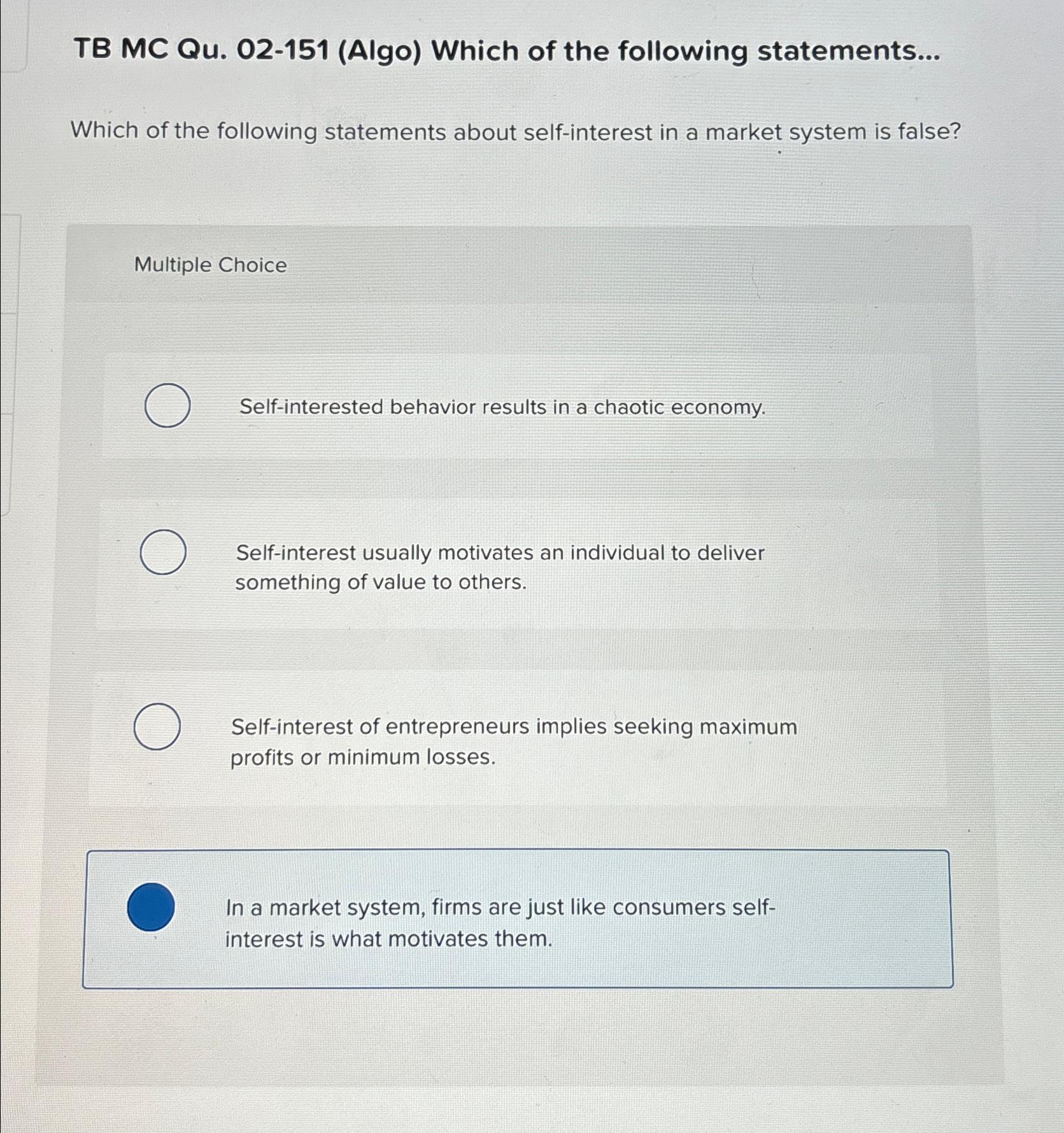 TB MC Qu. 02-151 (Algo) Which of the following statements...

Which of the following statements about self-interest in a market system is false?

Multiple Choice

Self-interested behavior results in a chaotic economy.

Self-interest usually motivates an individual to deliver something of value to others.

Self-interest of entrepreneurs implies seeking maximum profits or minimum losses.

In a market system, firms are just like consumers self-interest is what motivates them.